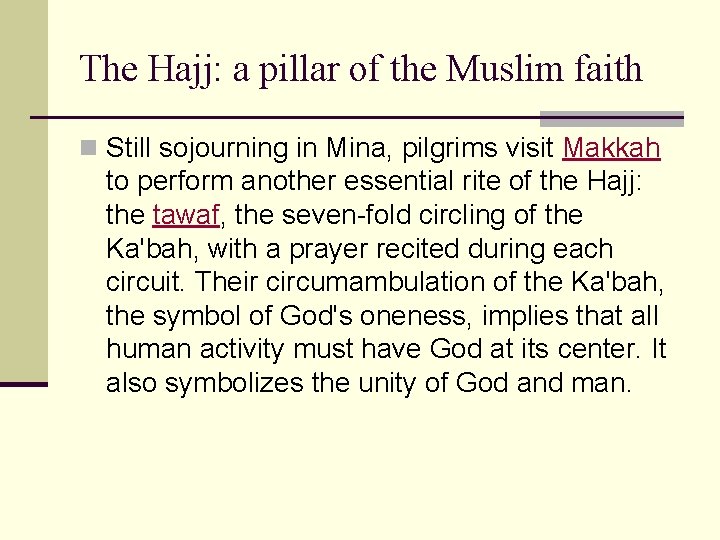 The Hajj: a pillar of the Muslim faith

Still sojourning in Mina, pilgrims visit Makkah to perform another essential rite of the Hajj: the tawaf, the seven-fold circling of the Ka'bah, with a prayer recited during each circuit. Their circumambulation of the Ka'bah, the symbol of God's oneness, implies that all human activity must have God at its center. It also symbolizes the unity of God and man.